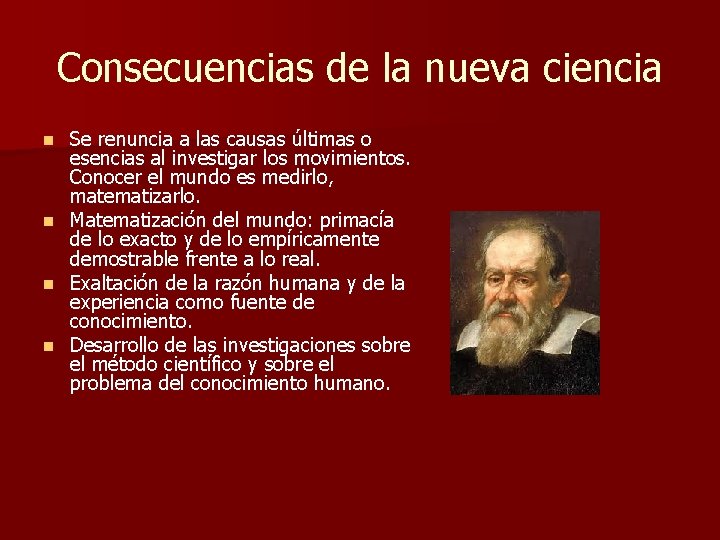 Consecuencias de la nueva ciencia

- Se renuncia a las causas últimas o esencias al investigar los movimientos. Conocer el mundo es medirlo, matematizarlo.
- Matematización del mundo: primacía de lo exacto y de lo empíricamente demostrable frente a lo real.
- Exaltación de la razón humana y de la experiencia como fuente de conocimiento.
- Desarrollo de las investigaciones sobre el método científico y sobre el problema del conocimiento humano.